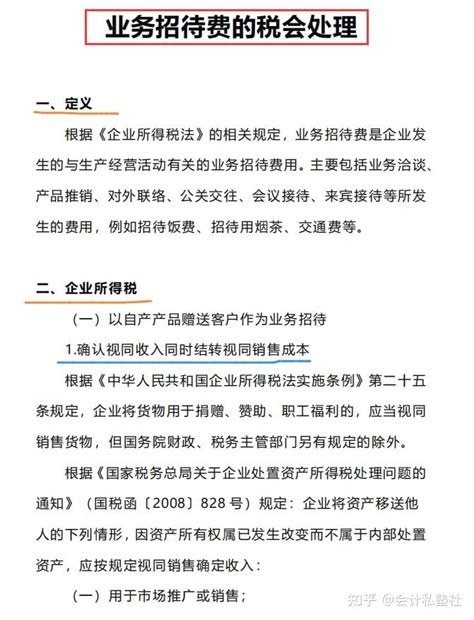 业务招待费的税会处理

一、定义

根据《企业所得税法》的相关规定，业务招待费是企业发生的与生产经营活动有关的业务招待费用。主要包括业务洽谈、产品推销、对外联络、公关交往、会议接待、来宾接待等所发生的费用，例如招待饭费、招待用烟茶、交通费等。

二、企业所得税

（一）以自产产品赠送客户作为业务招待

1.确认视同收入同时结转视同销售成本

根据《中华人民共和国企业所得税法实施条例》第二十五条规定，企业将货物用于捐赠、赞助、职工福利的，应当视同销售货物，但国务院财政、税务主管部门另有规定的除外。

根据《国家税务总局关于企业处置资产所得税处理问题的通知》（国税函〔2008〕828 号）规定：企业将资产移送他人的下列情形，因资产所有权属已发生改变而不属于内部处置资产，应按规定视同销售确定收入：

（一）用于市场推广或销售；

知乎 @会计私塾社